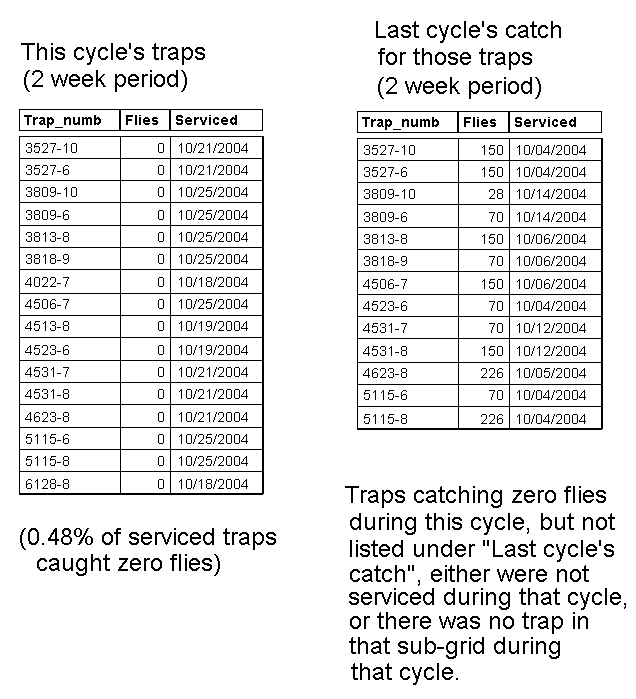 This cycle's traps
(2 week period)

| Trap_numb | Flies | Serviced |
|---|---|---|
| 3527-10 | 0 | 10/21/2004 |
| 3527-6 | 0 | 10/21/2004 |
| 3809-10 | 0 | 10/25/2004 |
| 3809-6 | 0 | 10/25/2004 |
| 3813-8 | 0 | 10/25/2004 |
| 3818-9 | 0 | 10/25/2004 |
| 4022-7 | 0 | 10/18/2004 |
| 4506-7 | 0 | 10/25/2004 |
| 4513-8 | 0 | 10/19/2004 |
| 4523-6 | 0 | 10/19/2004 |
| 4531-7 | 0 | 10/21/2004 |
| 4531-8 | 0 | 10/21/2004 |
| 4623-8 | 0 | 10/21/2004 |
| 5115-6 | 0 | 10/25/2004 |
| 5115-8 | 0 | 10/25/2004 |
| 6128-8 | 0 | 10/18/2004 |

(0.48% of serviced traps caught zero flies)

Last cycle's catch for those traps
(2 week period)

| Trap_numb | Flies | Serviced |
|---|---|---|
| 3527-10 | 150 | 10/04/2004 |
| 3527-6 | 150 | 10/04/2004 |
| 3809-10 | 28 | 10/14/2004 |
| 3809-6 | 70 | 10/14/2004 |
| 3813-8 | 150 | 10/06/2004 |
| 3818-9 | 70 | 10/06/2004 |
| 4506-7 | 150 | 10/06/2004 |
| 4523-6 | 70 | 10/04/2004 |
| 4531-7 | 70 | 10/12/2004 |
| 4531-8 | 150 | 10/12/2004 |
| 4623-8 | 226 | 10/05/2004 |
| 5115-6 | 70 | 10/04/2004 |
| 5115-8 | 226 | 10/04/2004 |

Traps catching zero flies during this cycle, but not listed under "Last cycle's catch", either were not serviced during that cycle, or there was no trap in that sub-grid during that cycle.